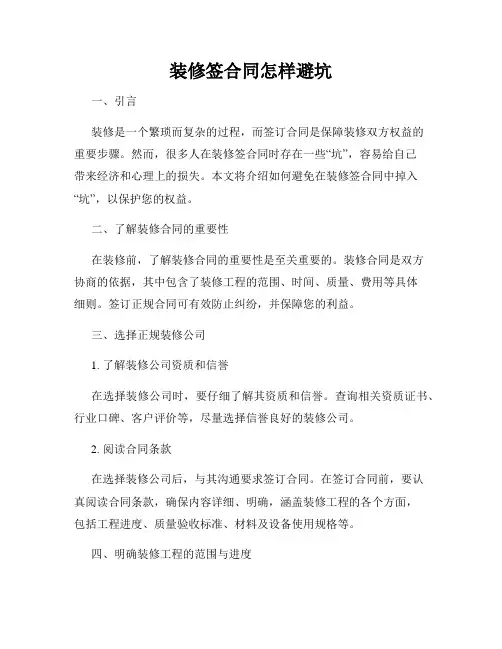 装修签合同怎样避坑

一、引言

装修是一个繁琐而复杂的过程，而签订合同是保障装修双方权益的重要步骤。然而，很多人在装修签合同时存在一些“坑”，容易给自己带来经济和心理上的损失。本文将介绍如何避免在装修签合同中掉入“坑”，以保护您的权益。

二、了解装修合同的重要性

在装修前，了解装修合同的重要性是至关重要的。装修合同是双方协商的依据，其中包含了装修工程的范围、时间、质量、费用等具体细则。签订正规合同可有效防止纠纷，并保障您的利益。

三、选择正规装修公司

1. 了解装修公司资质和信誉

在选择装修公司时，要仔细了解其资质和信誉。查询相关资质证书、行业口碑、客户评价等，尽量选择信誉良好的装修公司。

2. 阅读合同条款

在选择装修公司后，与其沟通要求签订合同。在签订合同前，要认真阅读合同条款，确保内容详细、明确，涵盖装修工程的各个方面，包括工程进度、质量验收标准、材料及设备使用规格等。

四、明确装修工程的范围与进度